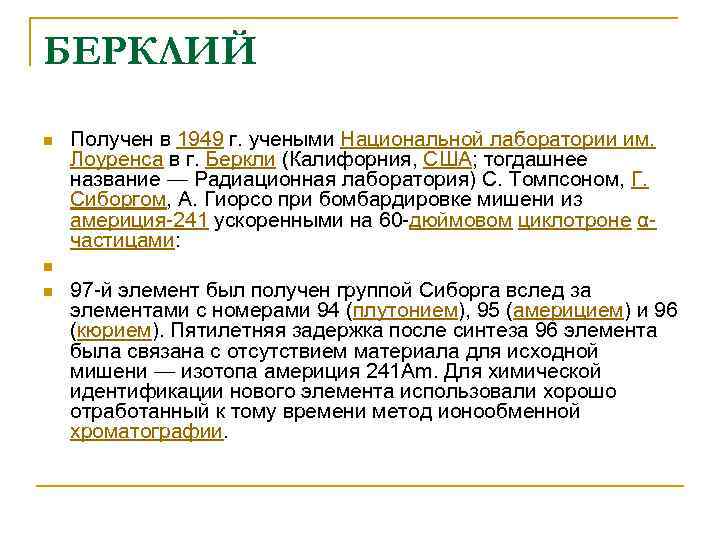 БЕРКЛИЙ

Получен в 1949 г. учеными Национальной лаборатории им. Лоуренса в г. Беркли (Калифорния, США; тогдашнее название — Радиационная лаборатория) С. Томпсоном, Г. Сиборгом, А. Гиорсо при бомбардировке мишени из америция-241 ускоренными на 60-дюймовом циклотроне α-частицами:

97-й элемент был получен группой Сиборга вслед за элементами с номерами 94 (плутонием), 95 (америцием) и 96 (кюрием). Пятилетняя задержка после синтеза 96 элемента была связана с отсутствием материала для исходной мишени — изотопа америция 241Am. Для химической идентификации нового элемента использовали хорошо отработанный к тому времени метод ионообменной хроматографии.